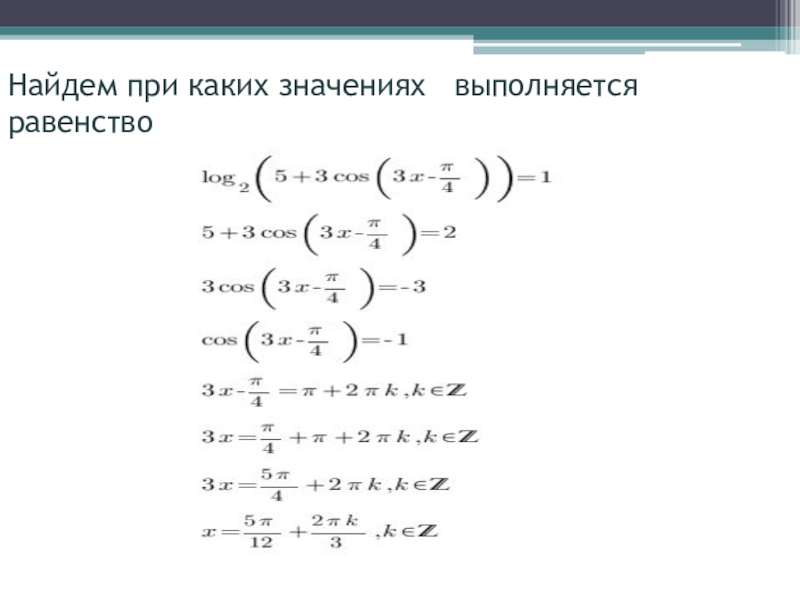 Найдем при каких значениях   выполняется равенство

$\log_2\left(5+3\cos\left(3x-\frac{\pi}{4}\right)\right)=1$

$5+3\cos\left(3x-\frac{\pi}{4}\right)=2$

$3\cos\left(3x-\frac{\pi}{4}\right)=-3$

$\cos\left(3x-\frac{\pi}{4}\right)=-1$

$3x-\frac{\pi}{4}=\pi+2\pi k, k\in\mathbb{Z}$

$3x=\frac{\pi}{4}+\pi+2\pi k, k\in\mathbb{Z}$

$3x=\frac{5\pi}{4}+2\pi k, k\in\mathbb{Z}$

$x=\frac{5\pi}{12}+\frac{2\pi k}{3}, k\in\mathbb{Z}$